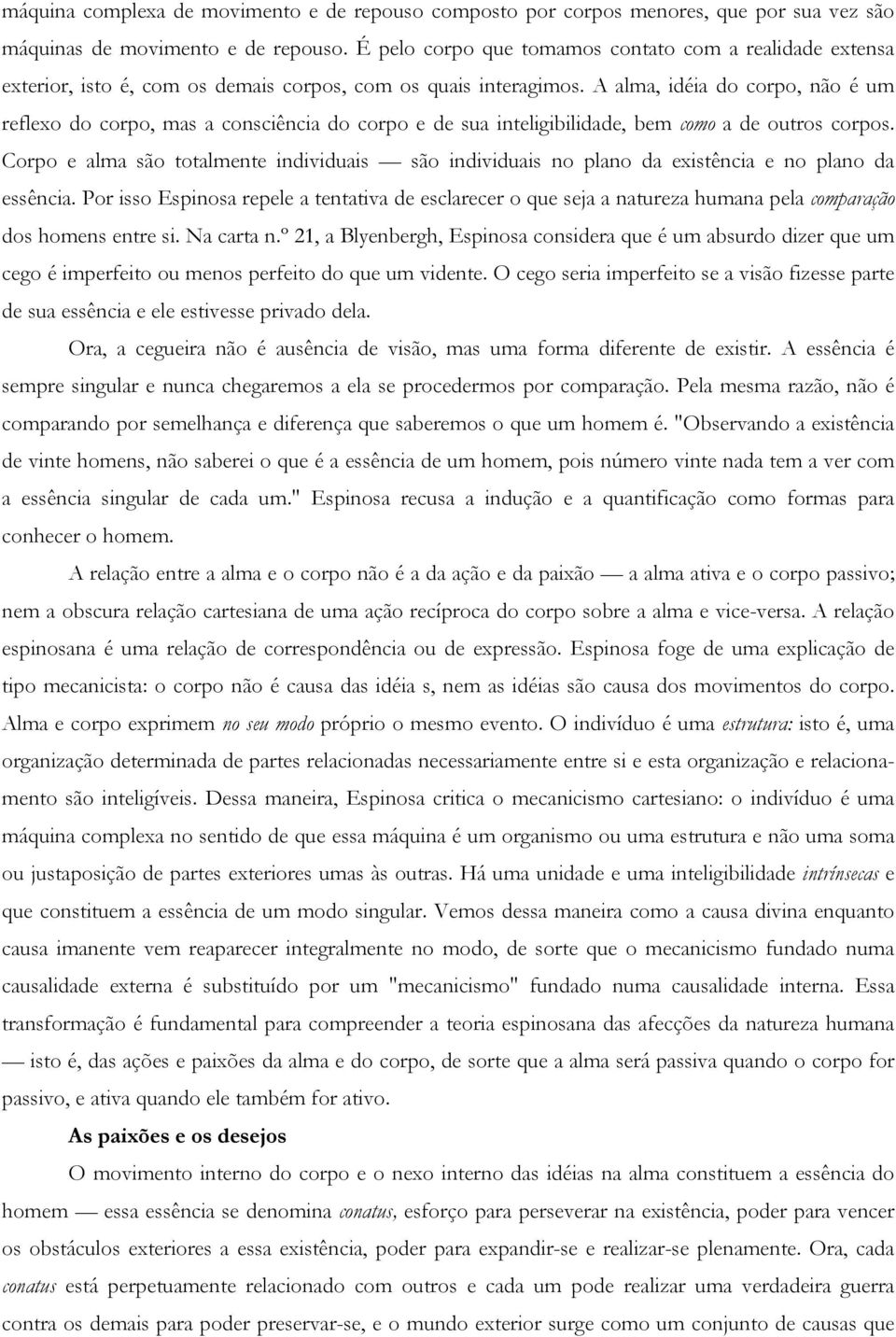 máquina complexa de movimento e de repouso composto por corpos menores, que por sua vez são máquinas de movimento e de repouso. É pelo corpo que tomamos contato com a realidade extensa exterior, isto é, com os demais corpos, com os quais interagimos. A alma, idéia do corpo, não é um reflexo do corpo, mas a consciência do corpo e de sua inteligibilidade, bem como a de outros corpos. Corpo e alma são totalmente individuais — são individuais no plano da existência e no plano da essência. Por isso Espinosa repele a tentativa de esclarecer o que seja a natureza humana pela comparação dos homens entre si. Na carta n.º 21, a Blyenbergh, Espinosa considera que é um absurdo dizer que um cego é imperfeito ou menos perfeito do que um vidente. O cego seria imperfeito se a visão fizesse parte de sua essência e ele estivesse privado dela.

Ora, a cegueira não é ausência de visão, mas uma forma diferente de existir. A essência é sempre singular e nunca chegaremos a ela se procedermos por comparação. Pela mesma razão, não é comparando por semelhança e diferença que saberemos o que um homem é. "Observando a existência de vinte homens, não saberei o que é a essência de um homem, pois número vinte nada tem a ver com a essência singular de cada um." Espinosa recusa a indução e a quantificação como formas para conhecer o homem.

A relação entre a alma e o corpo não é a da ação e da paixão — a alma ativa e o corpo passivo; nem a obscura relação cartesiana de uma ação recíproca do corpo sobre a alma e vice-versa. A relação espinosana é uma relação de correspondência ou de expressão. Espinosa foge de uma explicação de tipo mecanicista: o corpo não é causa das idéia s, nem as idéias são causa dos movimentos do corpo. Alma e corpo exprimem no seu modo próprio o mesmo evento. O indivíduo é uma estrutura: isto é, uma organização determinada de partes relacionadas necessariamente entre si e esta organização e relacionamento são inteligíveis. Dessa maneira, Espinosa critica o mecanicismo cartesiano: o indivíduo é uma máquina complexa no sentido de que essa máquina é um organismo ou uma estrutura e não uma soma ou justaposição de partes exteriores umas às outras. Há uma unidade e uma inteligibilidade intrínsecas e que constituem a essência de um modo singular. Vemos dessa maneira como a causa divina enquanto causa imanente vem reaparecer integralmente no modo, de sorte que o mecanicismo fundado numa causalidade externa é substituído por um "mecanicismo" fundado numa causalidade interna. Essa transformação é fundamental para compreender a teoria espinosana das afecções da natureza humana — isto é, das ações e paixões da alma e do corpo, de sorte que a alma será passiva quando o corpo for passivo, e ativa quando ele também for ativo.

As paixões e os desejos

O movimento interno do corpo e o nexo interno das idéias na alma constituem a essência do homem — essa essência se denomina conatus, esforço para perseverar na existência, poder para vencer os obstáculos exteriores a essa existência, poder para expandir-se e realizar-se plenamente. Ora, cada conatus está perpetuamente relacionado com outros e cada um pode realizar uma verdadeira guerra contra os demais para poder preservar-se, e o mundo exterior surge como um conjunto de causas que